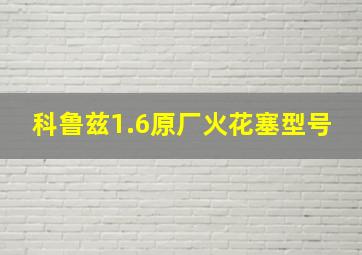 科鲁兹1.6原厂火花塞型号